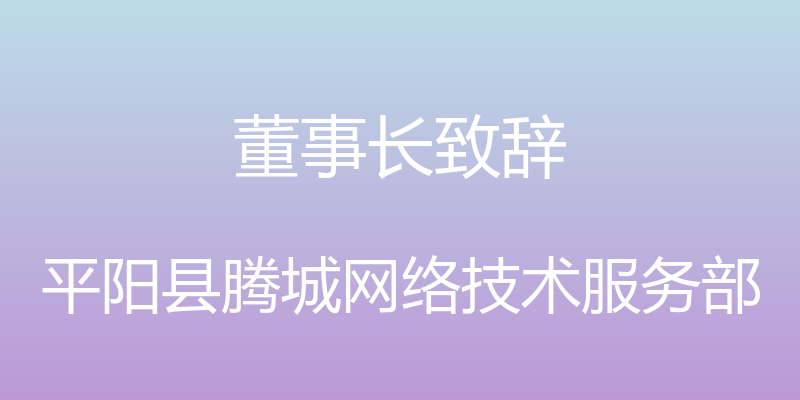 董事长致辞

平阳县腾城网络技术服务部